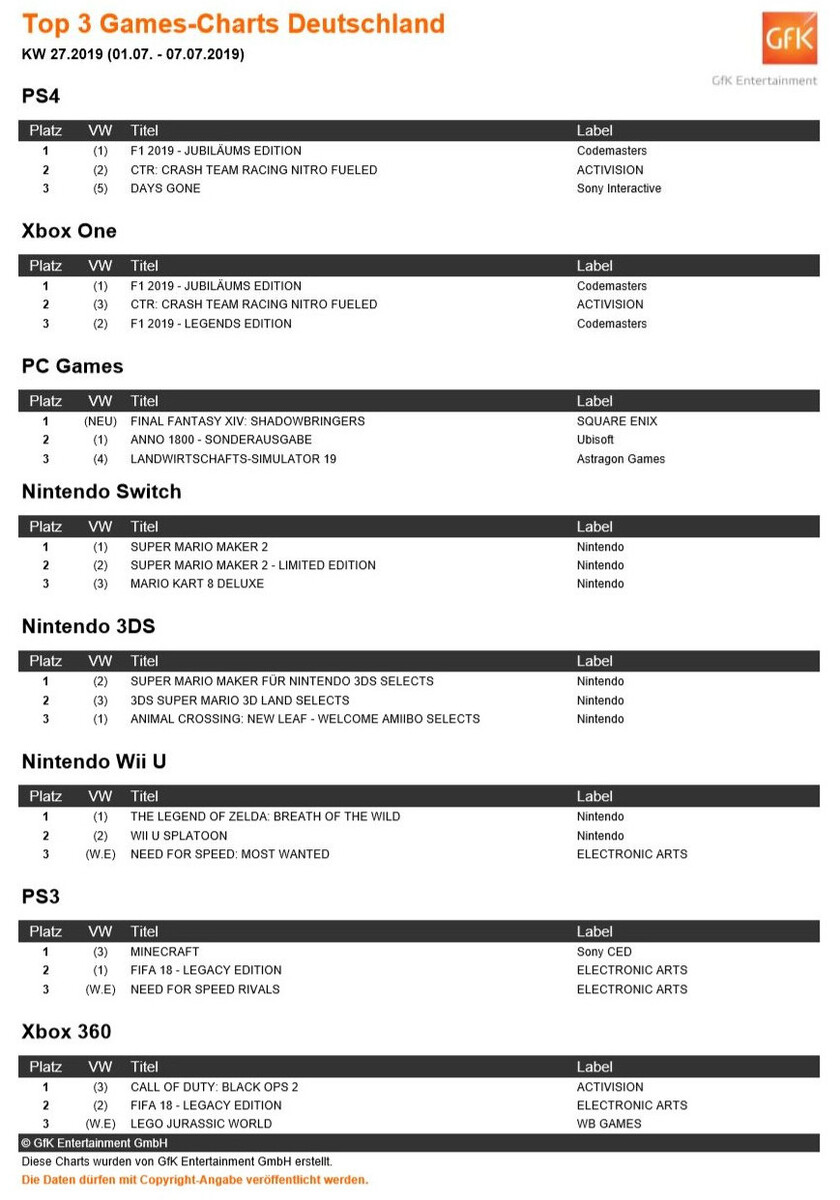 Top 3 Games-Charts Deutschland
KW 27.2019 (01.07. - 07.07.2019)

GfK
GfK Entertainment

PS4

| Platz | VW | Titel | Label |
|---|---|---|---|
| 1 | (1) | F1 2019 - JUBILÄUMS EDITION | Codemasters |
| 2 | (2) | CTR: CRASH TEAM RACING NITRO FUELED | ACTIVISION |
| 3 | (5) | DAYS GONE | Sony Interactive |

Xbox One

| Platz | VW | Titel | Label |
|---|---|---|---|
| 1 | (1) | F1 2019 - JUBILÄUMS EDITION | Codemasters |
| 2 | (3) | CTR: CRASH TEAM RACING NITRO FUELED | ACTIVISION |
| 3 | (2) | F1 2019 - LEGENDS EDITION | Codemasters |

PC Games

| Platz | VW | Titel | Label |
|---|---|---|---|
| 1 | (NEU) | FINAL FANTASY XIV: SHADOWBRINGERS | SQUARE ENIX |
| 2 | (1) | ANNO 1800 - SONDERAUSGABE | Ubisoft |
| 3 | (4) | LANDWIRTSCHAFTS-SIMULATOR 19 | Astragon Games |

Nintendo Switch

| Platz | VW | Titel | Label |
|---|---|---|---|
| 1 | (1) | SUPER MARIO MAKER 2 | Nintendo |
| 2 | (2) | SUPER MARIO MAKER 2 - LIMITED EDITION | Nintendo |
| 3 | (3) | MARIO KART 8 DELUXE | Nintendo |

Nintendo 3DS

| Platz | VW | Titel | Label |
|---|---|---|---|
| 1 | (2) | SUPER MARIO MAKER FÜR NINTENDO 3DS SELECTS | Nintendo |
| 2 | (3) | 3DS SUPER MARIO 3D LAND SELECTS | Nintendo |
| 3 | (1) | ANIMAL CROSSING: NEW LEAF - WELCOME AMIIBO SELECTS | Nintendo |

Nintendo Wii U

| Platz | VW | Titel | Label |
|---|---|---|---|
| 1 | (1) | THE LEGEND OF ZELDA: BREATH OF THE WILD | Nintendo |
| 2 | (2) | WII U SPLATOON | Nintendo |
| 3 | (W.E) | NEED FOR SPEED: MOST WANTED | ELECTRONIC ARTS |

PS3

| Platz | VW | Titel | Label |
|---|---|---|---|
| 1 | (3) | MINECRAFT | Sony CED |
| 2 | (1) | FIFA 18 - LEGACY EDITION | ELECTRONIC ARTS |
| 3 | (W.E) | NEED FOR SPEED RIVALS | ELECTRONIC ARTS |

Xbox 360

| Platz | VW | Titel | Label |
|---|---|---|---|
| 1 | (3) | CALL OF DUTY: BLACK OPS 2 | ACTIVISION |
| 2 | (2) | FIFA 18 - LEGACY EDITION | ELECTRONIC ARTS |
| 3 | (W.E) | LEGO JURASSIC WORLD | WB GAMES |

© GfK Entertainment GmbH
Diese Charts wurden von GfK Entertainment GmbH erstellt.
Die Daten dürfen mit Copyright-Angabe veröffentlicht werden.